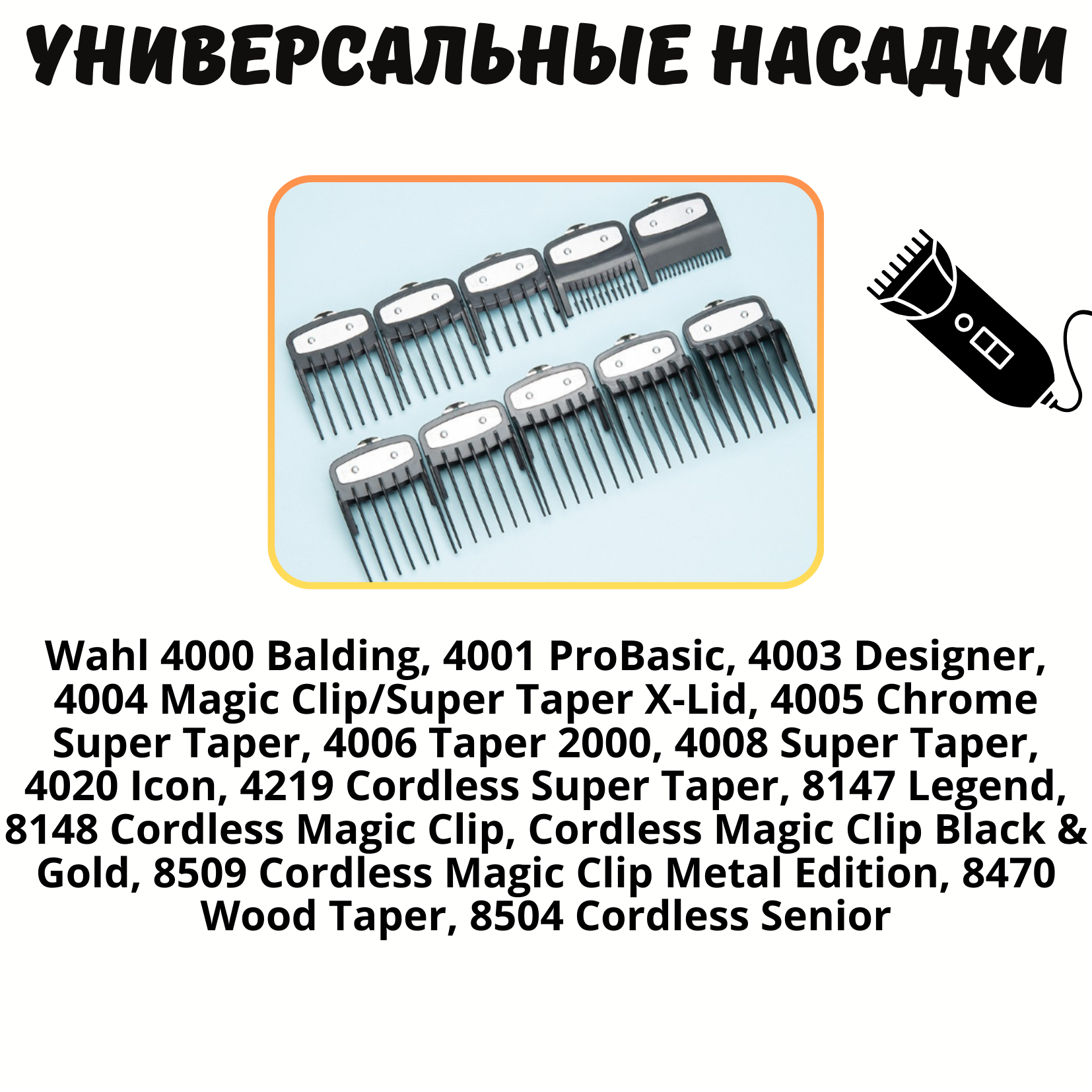 УНИВЕРСАЛЬНЫЕ НАСАДКИ

Wahl 4000 Balding, 4001 ProBasic, 4003 Designer, 4004 Magic Clip/Super Taper X-Lid, 4005 Chrome Super Taper, 4006 Taper 2000, 4008 Super Taper, 4020 Icon, 4219 Cordless Super Taper, 8147 Legend, 8148 Cordless Magic Clip, Cordless Magic Clip Black & Gold, 8509 Cordless Magic Clip Metal Edition, 8470 Wood Taper, 8504 Cordless Senior